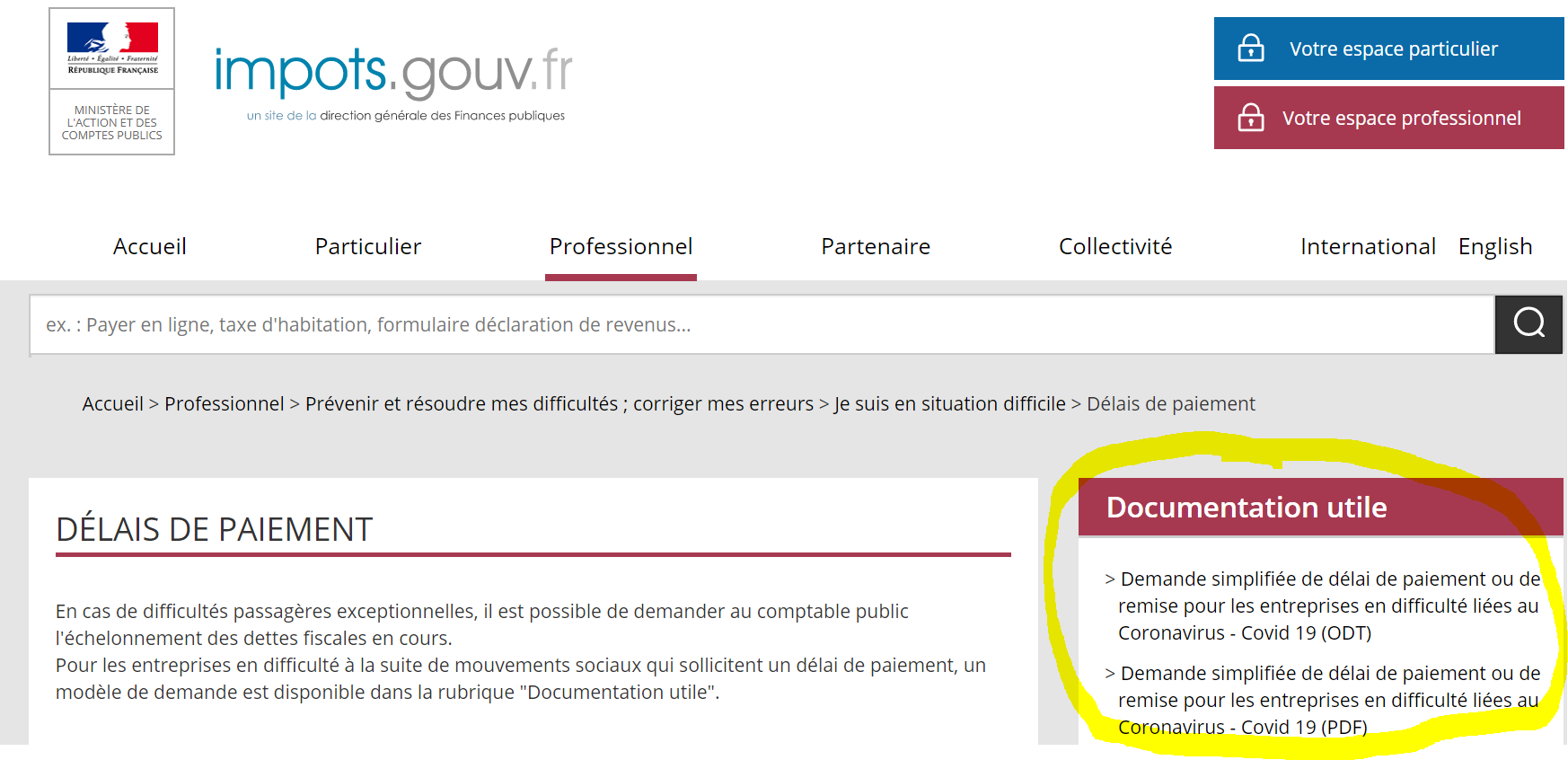 Liberté • Égalité • Fraternité
RÉPUBLIQUE FRANÇAISE

MINISTÈRE DE L'ACTION ET DES COMPTES PUBLICS

impots.gouv.fr
un site de la direction générale des Finances publiques

Votre espace particulier

Votre espace professionnel

Accueil Particulier Professionnel Partenaire Collectivité International English

ex. : Payer en ligne, taxe d'habitation, formulaire déclaration de revenus...

Accueil > Professionnel > Prévenir et résoudre mes difficultés ; corriger mes erreurs > Je suis en situation difficile > Délais de paiement

DÉLAIS DE PAIEMENT

En cas de difficultés passagères exceptionnelles, il est possible de demander au comptable public l'échelonnement des dettes fiscales en cours.
Pour les entreprises en difficulté à la suite de mouvements sociaux qui sollicitent un délai de paiement, un modèle de demande est disponible dans la rubrique "Documentation utile".

Documentation utile

> Demande simplifiée de délai de paiement ou de remise pour les entreprises en difficulté liées au Coronavirus - Covid 19 (ODT)

> Demande simplifiée de délai de paiement ou de remise pour les entreprises en difficulté liées au Coronavirus - Covid 19 (PDF)